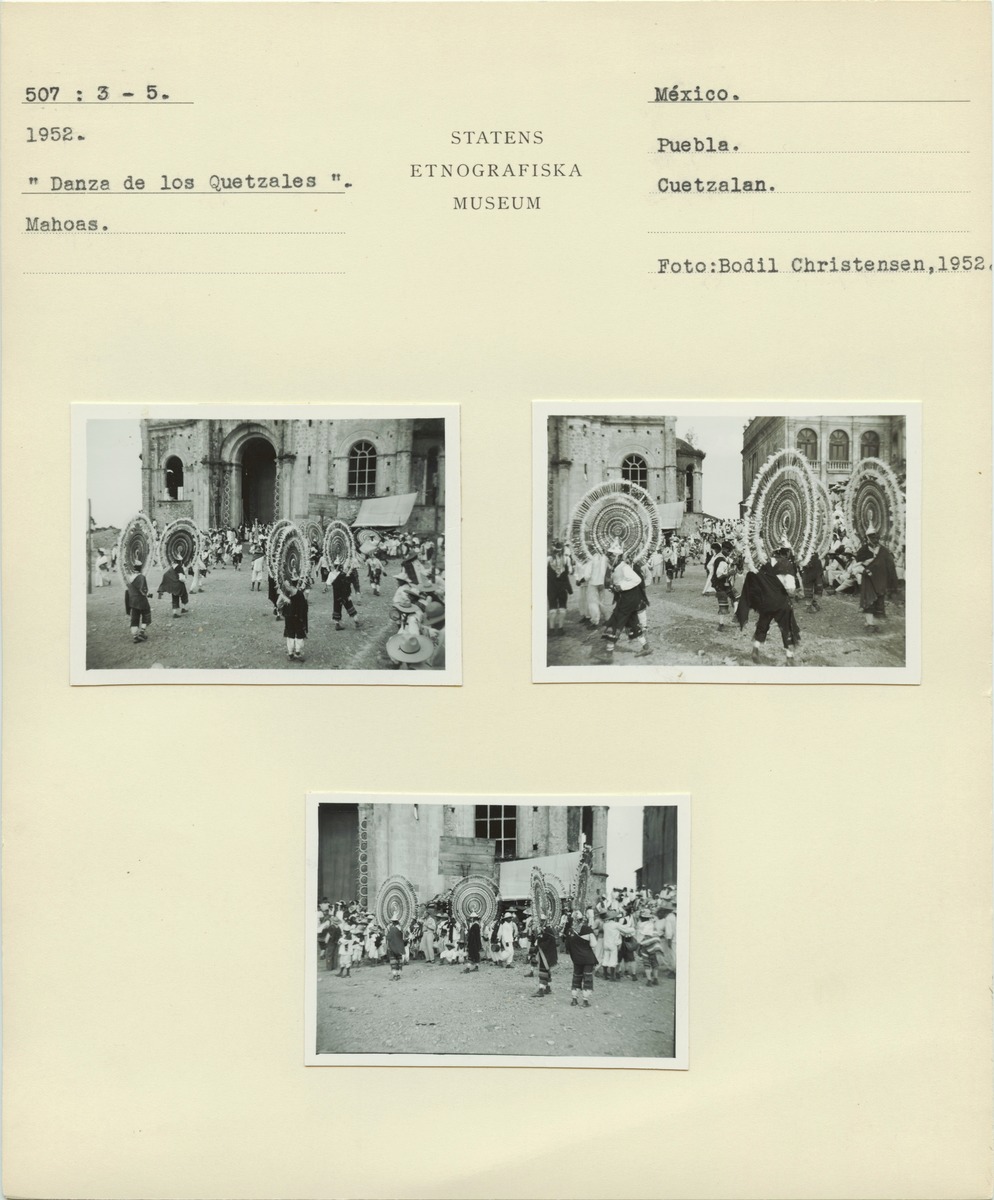 507 : 3 - 5.

1952.

" Danza de los Quetzales ".

Mahoas.

STATENS
ETNOGRAFISKA
MUSEUM

México.

Puebla.

Cuetzalan.

Foto:Bodil Christensen,1952.